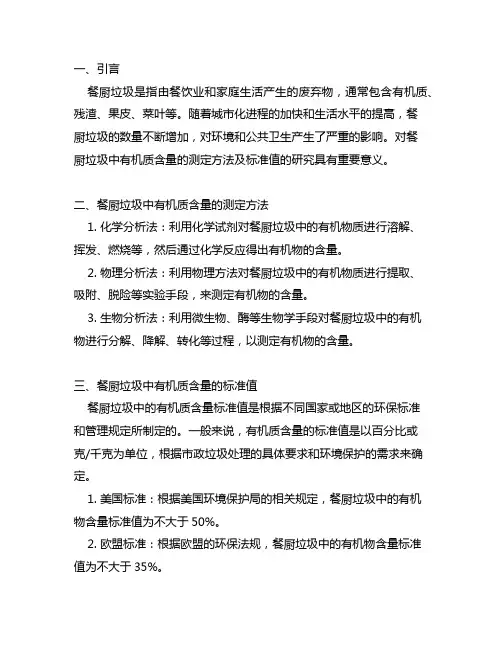 一、引言

餐厨垃圾是指由餐饮业和家庭生活产生的废弃物，通常包含有机质、残渣、果皮、菜叶等。随着城市化进程的加快和生活水平的提高，餐厨垃圾的数量不断增加，对环境和公共卫生产生了严重的影响。对餐厨垃圾中有机质含量的测定方法及标准值的研究具有重要意义。

二、餐厨垃圾中有机质含量的测定方法

1. 化学分析法：利用化学试剂对餐厨垃圾中的有机物质进行溶解、挥发、燃烧等，然后通过化学反应得出有机物的含量。

2. 物理分析法：利用物理方法对餐厨垃圾中的有机物质进行提取、吸附、脱险等实验手段，来测定有机物的含量。

3. 生物分析法：利用微生物、酶等生物学手段对餐厨垃圾中的有机物进行分解、降解、转化等过程，以测定有机物的含量。

三、餐厨垃圾中有机质含量的标准值

餐厨垃圾中的有机质含量标准值是根据不同国家或地区的环保标准和管理规定所制定的。一般来说，有机质含量的标准值是以百分比或克/千克为单位，根据市政垃圾处理的具体要求和环境保护的需求来确定。

1. 美国标准：根据美国环境保护局的相关规定，餐厨垃圾中的有机物含量标准值为不大于 50%。

2. 欧盟标准：根据欧盟的环保法规，餐厨垃圾中的有机物含量标准值为不大于 35%。